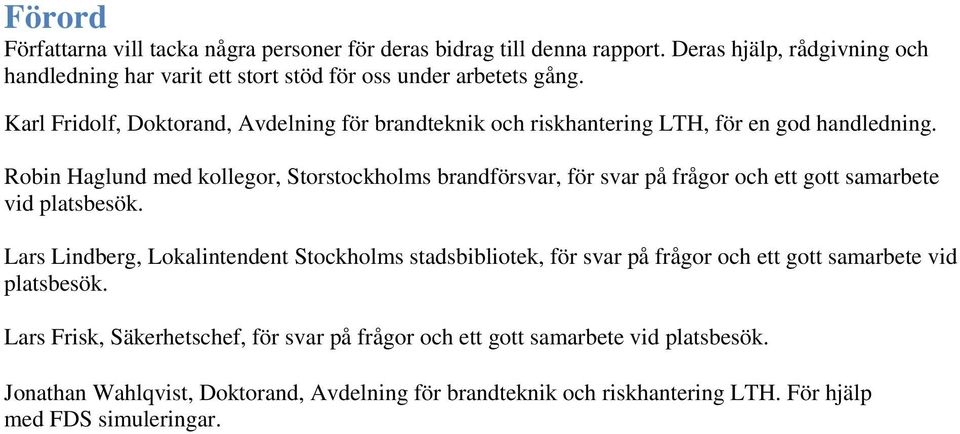 Förord
Författarna vill tacka några personer för deras bidrag till denna rapport. Deras hjälp, rådgivning och handledning har varit ett stort stöd för oss under arbetets gång.

Karl Fridolf, Doktorand, Avdelning för brandteknik och riskhantering LTH, för en god handledning.

Robin Haglund med kollegor, Storstockholms brandförsvar, för svar på frågor och ett gott samarbete vid platsbesök.

Lars Lindberg, Lokalintendent Stockholms stadsbibliotek, för svar på frågor och ett gott samarbete vid platsbesök.

Lars Frisk, Säkerhetschef, för svar på frågor och ett gott samarbete vid platsbesök.

Jonathan Wahlqvist, Doktorand, Avdelning för brandteknik och riskhantering LTH. För hjälp med FDS simuleringar.